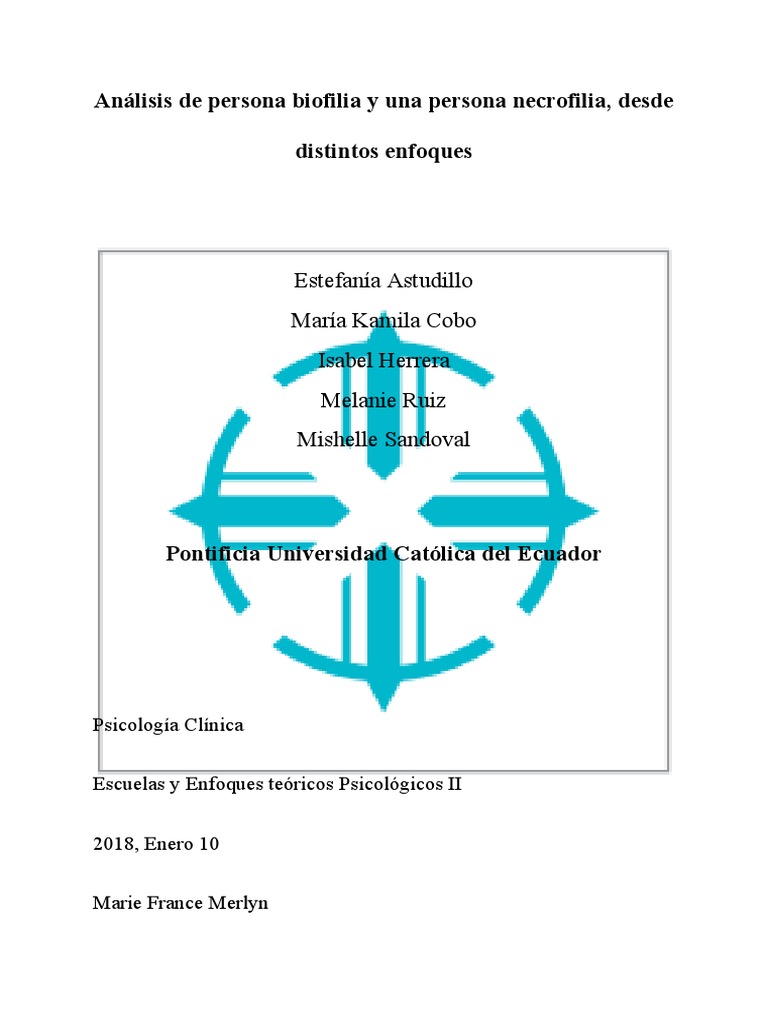 Análisis de persona biofilia y una persona necrofilia, desde distintos enfoques

Estefanía Astudillo

María Kamila Cobo

Isabel Herrera

Melanie Ruiz

Mishelle Sandoval

Pontificia Universidad Católica del Ecuador

Psicología Clínica

Escuelas y Enfoques teóricos Psicológicos II

2018, Enero 10

Marie France Merlyn